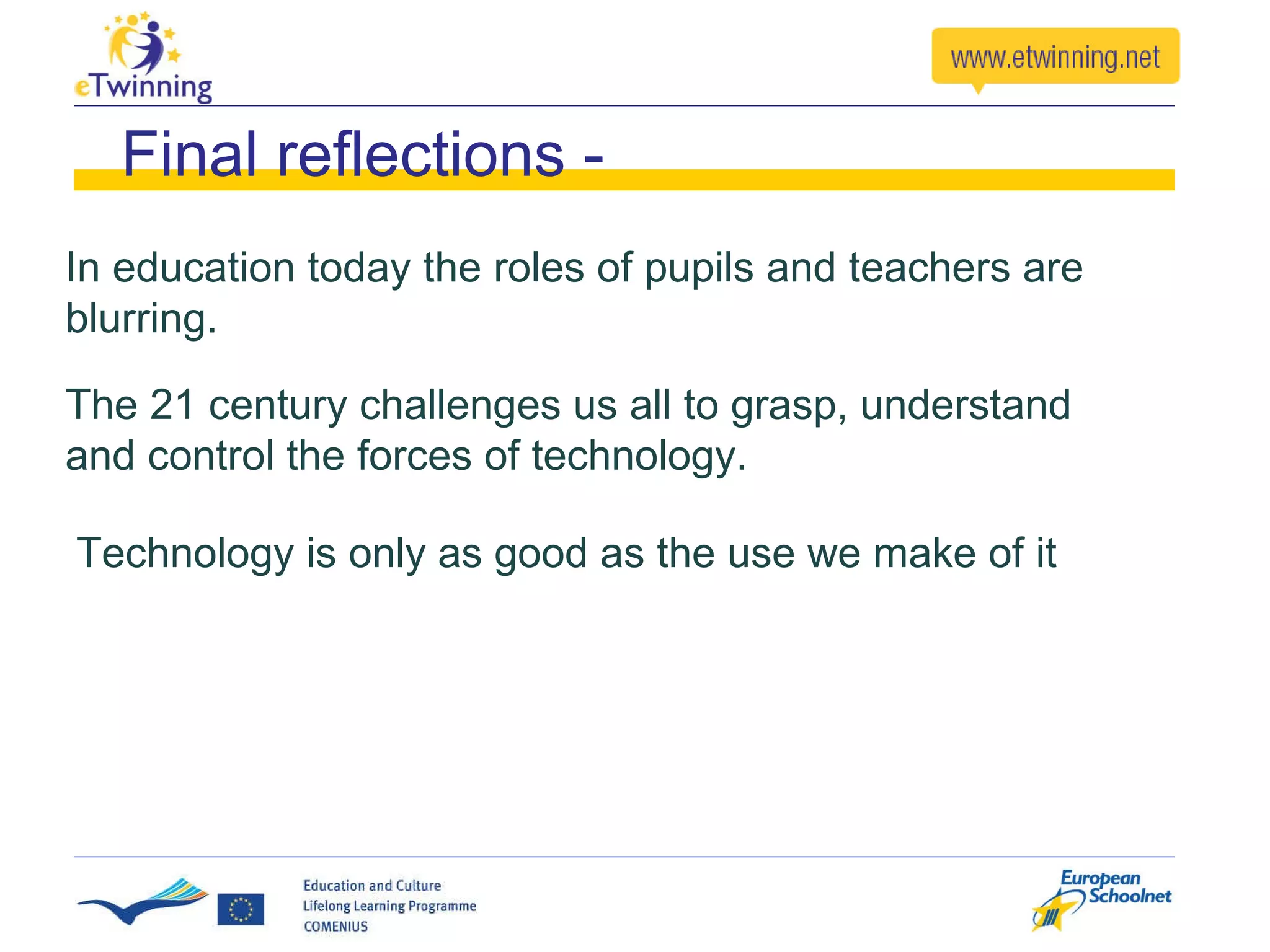 eTwinning

www.etwinning.net

Final reflections -

In education today the roles of pupils and teachers are blurring.

The 21 century challenges us all to grasp, understand and control the forces of technology.

Technology is only as good as the use we make of it

Education and Culture
Lifelong Learning Programme
COMENIUS

European Schoolnet